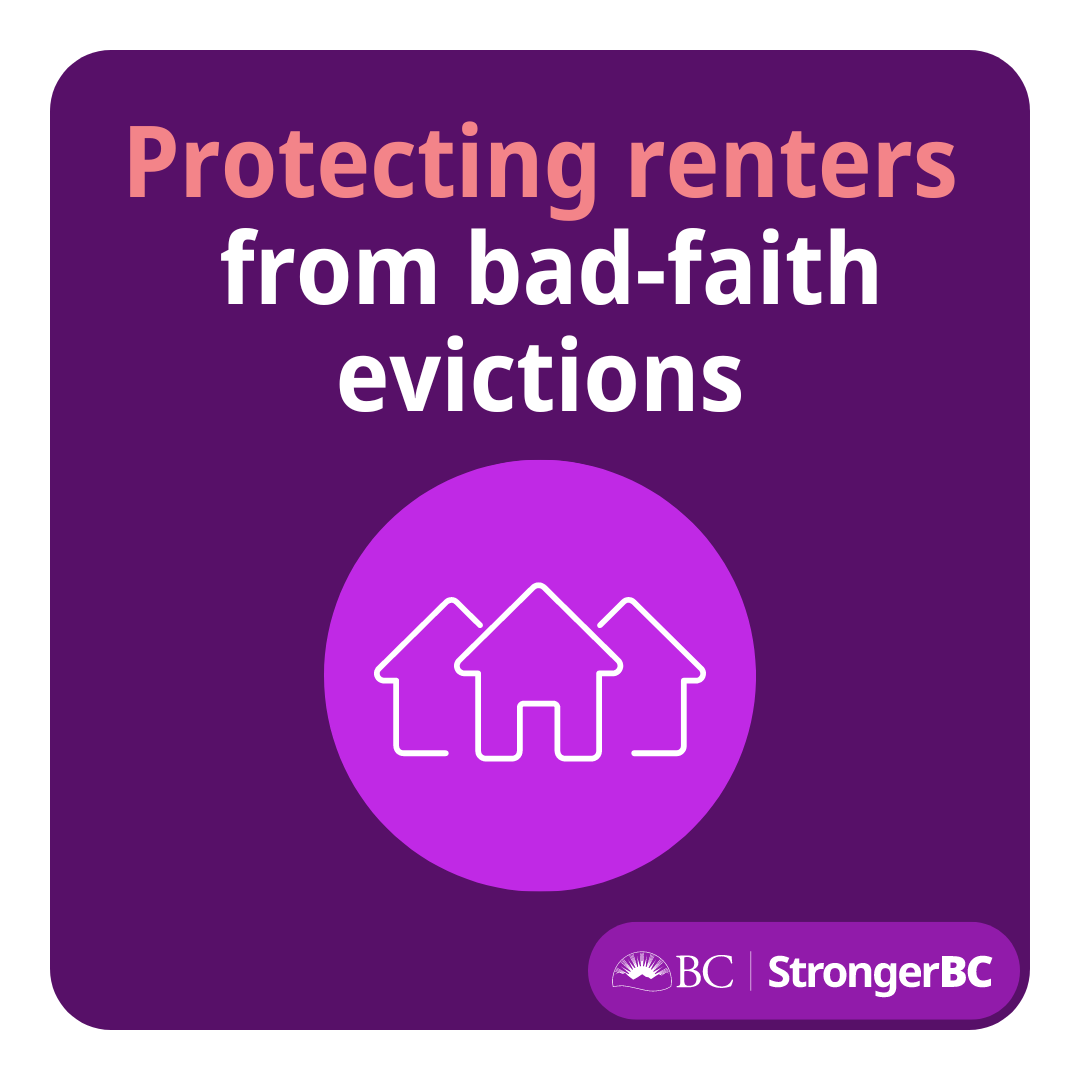 Protecting renters from bad-faith evictions

BC | StrongerBC